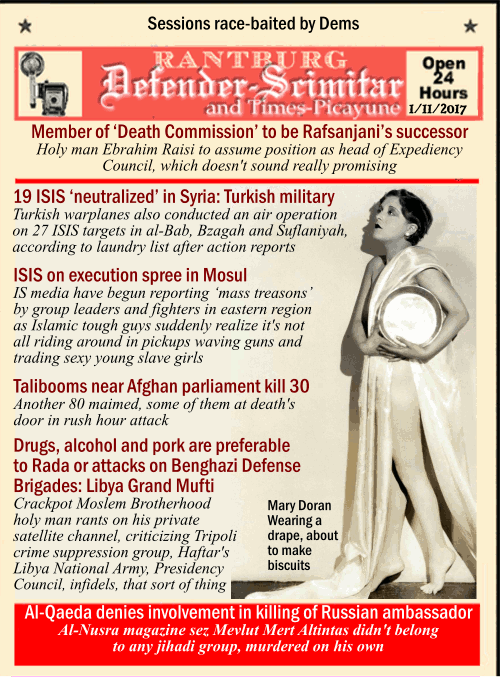 Sessions race-baited by Dems

RANTBURG
Defender-Scimitar
and Times-Picayune

Open 24 Hours
1/11/2017

Member of 'Death Commission' to be Rafsanjani's successor
Holy man Ebrahim Raisi to assume position as head of Expediency Council, which doesn't sound really promising

19 ISIS 'neutralized' in Syria: Turkish military
Turkish warplanes also conducted an air operation on 27 ISIS targets in al-Bab, Bzagah and Suflaniyah, according to laundry list after action reports

ISIS on execution spree in Mosul
IS media have begun reporting 'mass treasons' by group leaders and fighters in eastern region as Islamic tough guys suddenly realize it's not all riding around in pickups waving guns and trading sexy young slave girls

Talibooms near Afghan parliament kill 30
Another 80 maimed, some of them at death's door in rush hour attack

Drugs, alcohol and pork are preferable to Rada or attacks on Benghazi Defense Brigades: Libya Grand Mufti
Crackpot Moslem Brotherhood holy man rants on his private satellite channel, criticizing Tripoli crime suppression group, Haftar's Libya National Army, Presidency Council, infidels, that sort of thing

Mary Doran Wearing a drape, about to make biscuits

Al-Qaeda denies involvement in killing of Russian ambassador
Al-Nusra magazine sez Mevlut Mert Altintas didn't belong to any jihadi group, murdered on his own